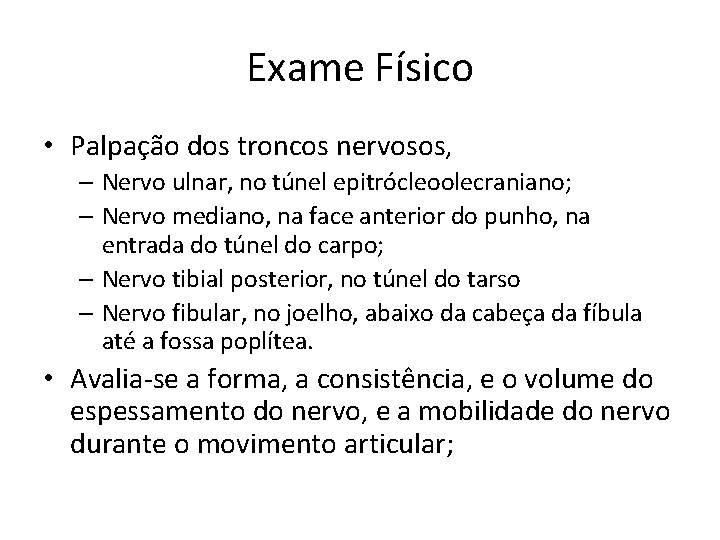 Exame Físico

• Palpação dos troncos nervosos,
– Nervo ulnar, no túnel epitrócleoolecraniano;
– Nervo mediano, na face anterior do punho, na entrada do túnel do carpo;
– Nervo tibial posterior, no túnel do tarso
– Nervo fibular, no joelho, abaixo da cabeça da fíbula até a fossa poplítea.

• Avalia-se a forma, a consistência, e o volume do espessamento do nervo, e a mobilidade do nervo durante o movimento articular;